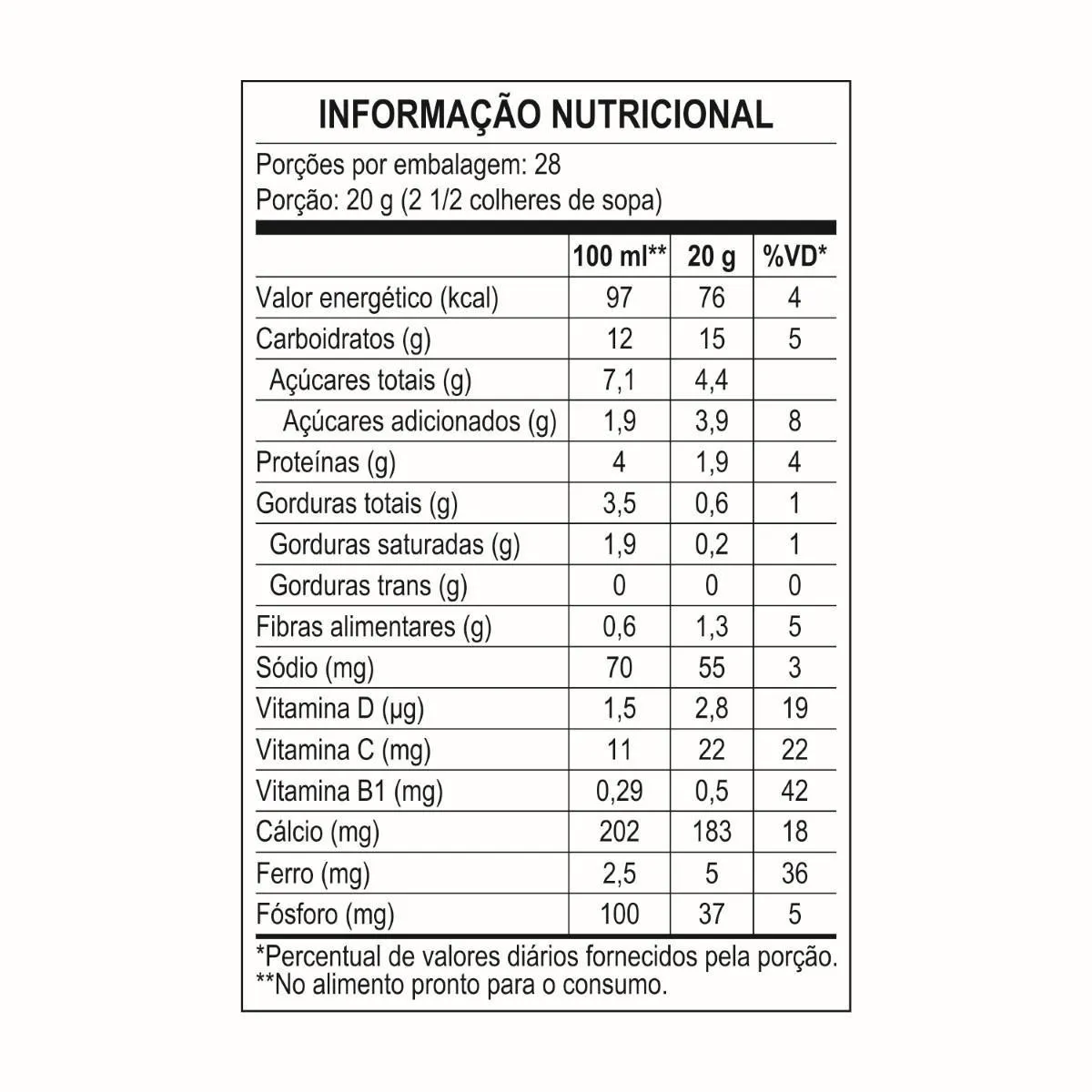 INFORMAÇÃO NUTRICIONAL

Porções por embalagem: 28
Porção: 20 g (2 1/2 colheres de sopa)

| | 100 ml** | 20 g | %VD* |
|---|---|---|---|
| Valor energético (kcal) | 97 | 76 | 4 |
| Carboidratos (g) | 12 | 15 | 5 |
| Açúcares totais (g) | 7,1 | 4,4 | |
| Açúcares adicionados (g) | 1,9 | 3,9 | 8 |
| Proteínas (g) | 4 | 1,9 | 4 |
| Gorduras totais (g) | 3,5 | 0,6 | 1 |
| Gorduras saturadas (g) | 1,9 | 0,2 | 1 |
| Gorduras trans (g) | 0 | 0 | 0 |
| Fibras alimentares (g) | 0,6 | 1,3 | 5 |
| Sódio (mg) | 70 | 55 | 3 |
| Vitamina D (µg) | 1,5 | 2,8 | 19 |
| Vitamina C (mg) | 11 | 22 | 22 |
| Vitamina B1 (mg) | 0,29 | 0,5 | 42 |
| Cálcio (mg) | 202 | 183 | 18 |
| Ferro (mg) | 2,5 | 5 | 36 |
| Fósforo (mg) | 100 | 37 | 5 |

*Percentual de valores diários fornecidos pela porção.
**No alimento pronto para o consumo.